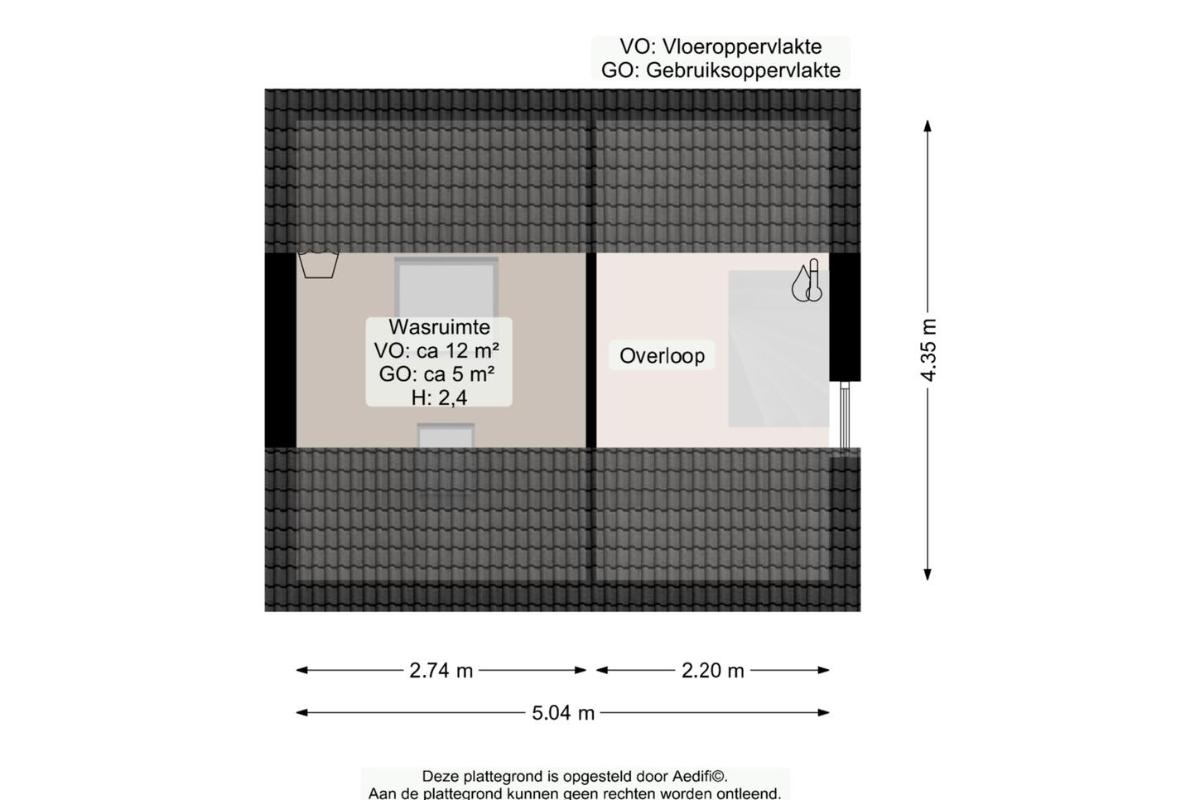 VO: Vloeroppervlakte
GO: Gebruiksoppervlakte

Wasruimte
VO: ca 12 m²
GO: ca 5 m²
H: 2,4

Overloop

4.35 m

2.74 m

2.20 m

5.04 m

Deze plattegrond is opgesteld door Aedifi©.
Aan de plattegrond kunnen geen rechten worden ontleend.